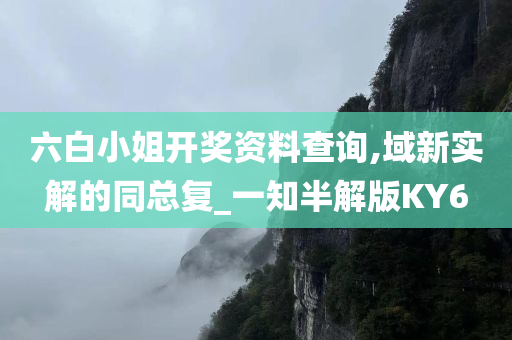 六白小姐开奖资料查询,域新实解的同总复_一知半解版KY6